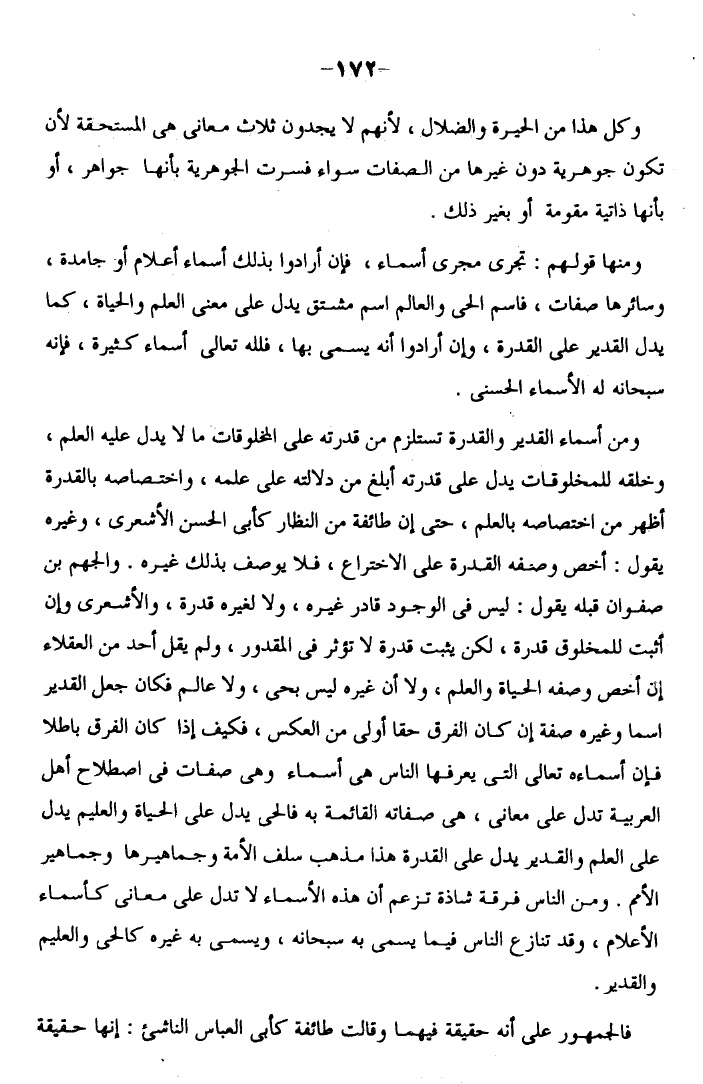 -١٧٢-

وكل هذا من الحيرة والضلال ، لأنهم لا يجدون ثلاث معانى هى المستحقة لأن تكون جوهرية دون غيرها من الصفات سواء فسرت الجوهرية بأنها جواهر ، أو بأنها ذاتية مقومة أو بغير ذلك .

ومنها قولهم : تجرى مجرى أسماء ، فإن أرادوا بذلك أسماء أعلام أو جامدة ، وسائرها صفات ، فاسم الحى والعالم اسم مشتق يدل على معنى العلم والحياة ، كما يدل القدير على القدرة ، وإن أرادوا أنه يسمى بها ، فلله تعالى أسماء كثيرة ، فإنه سبحانه له الأسماء الحسنى .

ومن أسماء القدير والقدرة تستلزم من قدرته على المخلوقات ما لا يدل عليه العلم ، وخلقه للمخلوقات يدل على قدرته أبلغ من دلالته على علمه ، واختصاصه بالقدرة أظهر من اختصاصه بالعلم ، حتى إن طائفة من النظار كأبى الحسن الأشعرى ، وغيره يقول : أخص وصفه القدرة على الاختراع ، فلا يوصف بذلك غيره . والجهم بن صفوان قبله يقول : ليس فى الوجود قادر غيره ، ولا لغيره قدرة ، والأشعرى وإن أثبت للمخلوق قدرة ، لكن يثبت قدرة لا تؤثر فى المقدور ، ولم يقل أحد من العقلاء إن أخص وصفه الحياة والعلم ، ولا أن غيره ليس بحى ، ولا عالم فكان جعل القدير اسما وغيره صفة إن كان الفرق حقا أولى من العكس ، فكيف إذا كان الفرق باطلا فإن أسماءه تعالى التى يعرفها الناس هى أسماء وهى صفات فى اصطلاح أهل العربية تدل على معانى ، هى صفاته القائمة به فالحى يدل على الحياة والعليم يدل على العلم والقدير يدل على القدرة هذا مذهب سلف الأمة وجماهيرها وجماهير الأمم . ومن الناس فرقة شاذة تزعم أن هذه الأسماء لا تدل على معانى كأسماء الأعلام ، وقد تنازع الناس فيما يسمى به سبحانه ، ويسمى به غيره كالحى والعليم والقدير .

فالجمهور على أنه حقيقة فيهما وقالت طائفة كأبى العباس الناشئ : إنها حقيقة